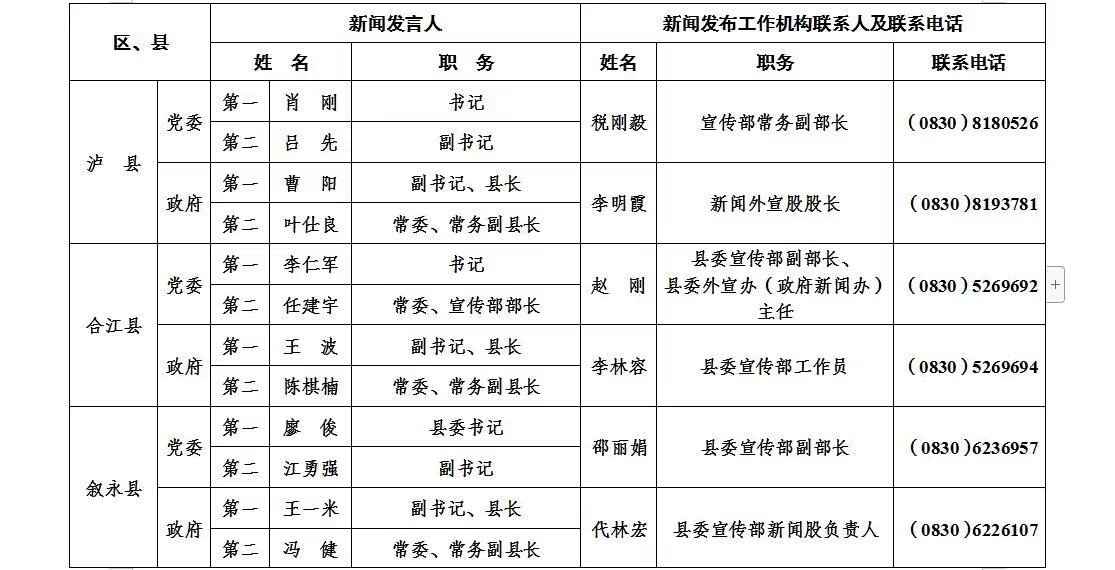 | 区、县 | | 新闻发言人 | | | 新闻发布工作机构联系人及联系电话 | | |
|---|---|---|---|---|---|---|---|
| | | 姓　名 | | 职　务 | 姓名 | 职务 | 联系电话 |
| 泸　县 | 党委 | 第一 | 肖　刚 | 书记 | 税刚毅 | 宣传部常务副部长 | （0830）8180526 |
| | | 第二 | 吕　先 | 副书记 | | | |
| | 政府 | 第一 | 曹　阳 | 副书记、县长 | 李明霞 | 新闻外宣股股长 | （0830）8193781 |
| | | 第二 | 叶仕良 | 常委、常务副县长 | | | |
| 合江县 | 党委 | 第一 | 李仁军 | 书记 | 赵　刚 | 县委宣传部副部长、县委外宣办（政府新闻办）主任 | （0830）5269692 |
| | | 第二 | 任建宇 | 常委、宣传部部长 | | | |
| | 政府 | 第一 | 王　波 | 副书记、县长 | 李林容 | 县委宣传部工作员 | （0830）5269694 |
| | | 第二 | 陈棋楠 | 常委、常务副县长 | | | |
| 叙永县 | 党委 | 第一 | 廖　俊 | 县委书记 | 邵丽娟 | 县委宣传部副部长 | （0830）6236957 |
| | | 第二 | 江勇强 | 副书记 | | | |
| | 政府 | 第一 | 王一米 | 副书记、县长 | 代林宏 | 县委宣传部新闻股负责人 | （0830）6226107 |
| | | 第二 | 冯　健 | 常委、常务副县长 | | | |